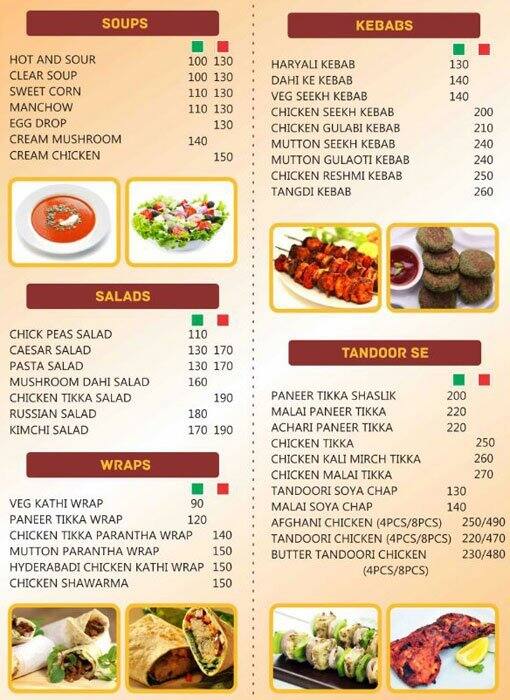 SOUPS

| | | |
|---|---|---|
| HOT AND SOUR | 100 | 130 |
| CLEAR SOUP | 100 | 130 |
| SWEET CORN | 110 | 130 |
| MANCHOW | 110 | 130 |
| EGG DROP | | 130 |
| CREAM MUSHROOM | 140 | |
| CREAM CHICKEN | | 150 |

SALADS

| | | |
|---|---|---|
| CHICK PEAS SALAD | 110 | |
| CAESAR SALAD | 130 | 170 |
| PASTA SALAD | 130 | 170 |
| MUSHROOM DAHI SALAD | 160 | |
| CHICKEN TIKKA SALAD | | 190 |
| RUSSIAN SALAD | 180 | |
| KIMCHI SALAD | 170 | 190 |

WRAPS

| | | |
|---|---|---|
| VEG KATHI WRAP | 90 | |
| PANEER TIKKA WRAP | 120 | |
| CHICKEN TIKKA PARANTHA WRAP | | 140 |
| MUTTON PARANTHA WRAP | | 150 |
| HYDERABADI CHICKEN KATHI WRAP | | 150 |
| CHICKEN SHAWARMA | | 150 |

KEBABS

| | | |
|---|---|---|
| HARYALI KEBAB | 130 | |
| DAHI KE KEBAB | 140 | |
| VEG SEEKH KEBAB | 140 | |
| CHICKEN SEEKH KEBAB | | 200 |
| CHICKEN GULABI KEBAB | | 210 |
| MUTTON SEEKH KEBAB | | 240 |
| MUTTON GULAOTI KEBAB | | 240 |
| CHICKEN RESHMI KEBAB | | 250 |
| TANGDI KEBAB | | 260 |

TANDOOR SE

| | | |
|---|---|---|
| PANEER TIKKA SHASLIK | 200 | |
| MALAI PANEER TIKKA | 220 | |
| ACHARI PANEER TIKKA | 220 | |
| CHICKEN TIKKA | | 250 |
| CHICKEN KALI MIRCH TIKKA | | 260 |
| CHICKEN MALAI TIKKA | | 270 |
| TANDOORI SOYA CHAP | 130 | |
| MALAI SOYA CHAP | 140 | |
| AFGHANI CHICKEN (4PCS/8PCS) | | 250/490 |
| TANDOORI CHICKEN (4PCS/8PCS) | | 220/470 |
| BUTTER TANDOORI CHICKEN (4PCS/8PCS) | | 230/480 |